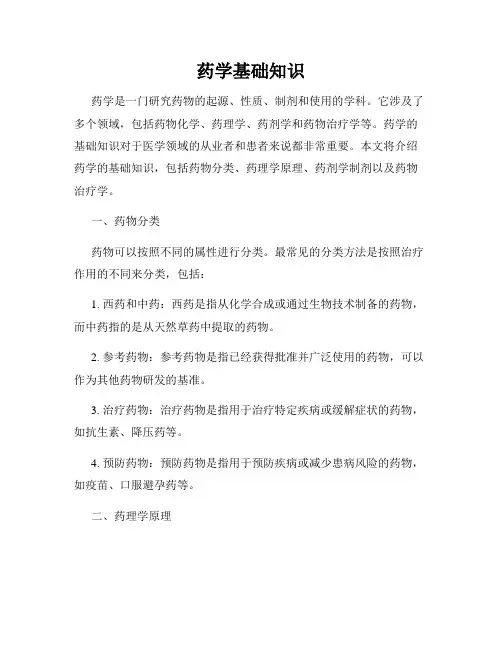 药学基础知识

药学是一门研究药物的起源、性质、制剂和使用的学科。它涉及了多个领域，包括药物化学、药理学、药剂学和药物治疗学等。药学的基础知识对于医学领域的从业者和患者来说都非常重要。本文将介绍药学的基础知识，包括药物分类、药理学原理、药剂学制剂以及药物治疗学。

一、药物分类

药物可以按照不同的属性进行分类。最常见的分类方法是按照治疗作用的不同来分类，包括：

1. 西药和中药：西药是指从化学合成或通过生物技术制备的药物，而中药指的是从天然草药中提取的药物。

2. 参考药物：参考药物是指已经获得批准并广泛使用的药物，可以作为其他药物研发的基准。

3. 治疗药物：治疗药物是指用于治疗特定疾病或缓解症状的药物，如抗生素、降压药等。

4. 预防药物：预防药物是指用于预防疾病或减少患病风险的药物，如疫苗、口服避孕药等。

二、药理学原理